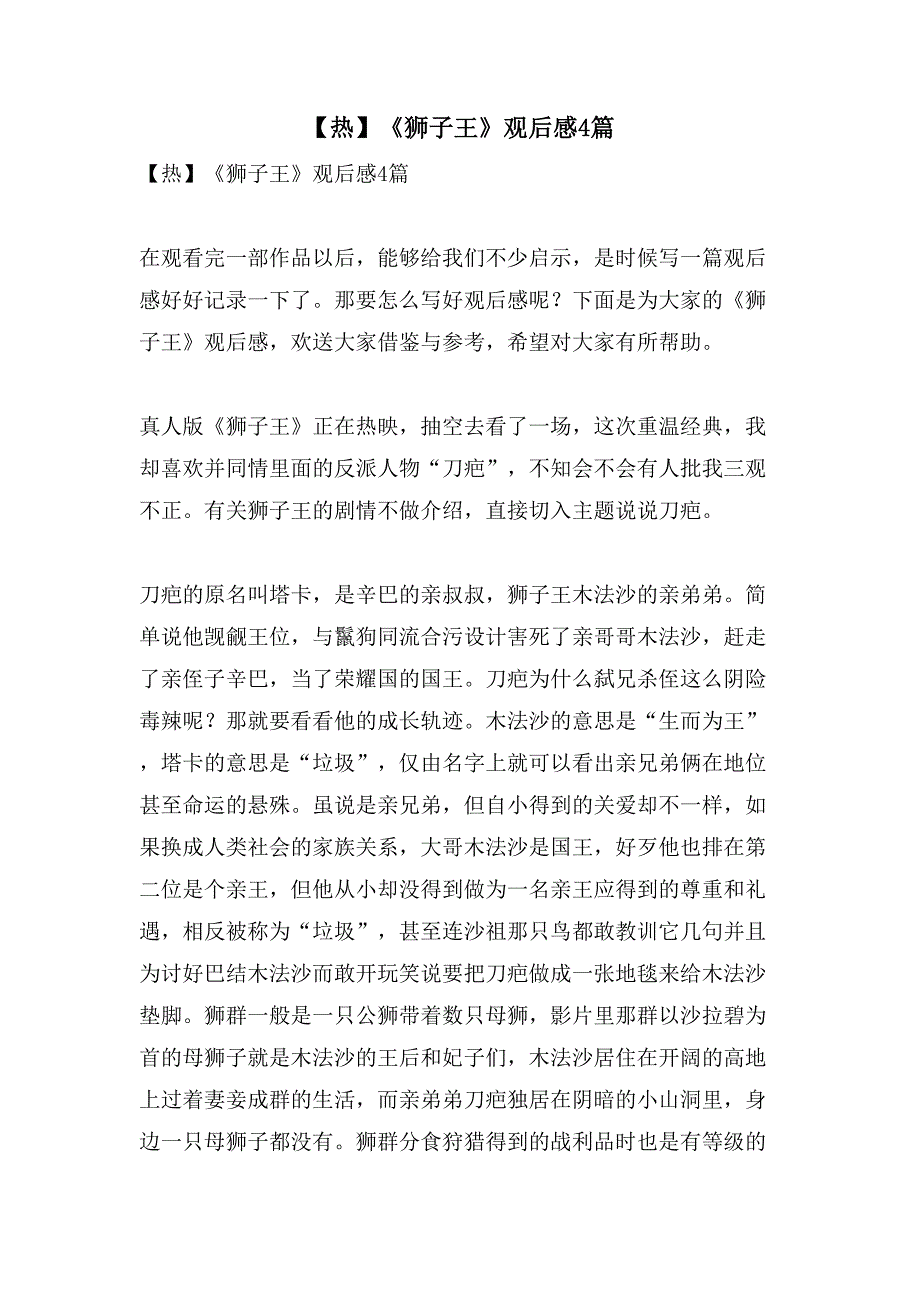 【热】《狮子王》观后感4篇

【热】《狮子王》观后感4篇

在观看完一部作品以后，能够给我们不少启示，是时候写一篇观后感好好记录一下了。那要怎么写好观后感呢？下面是为大家的《狮子王》观后感，欢送大家借鉴与参考，希望对大家有所帮助。

真人版《狮子王》正在热映，抽空去看了一场，这次重温经典，我却喜欢并同情里面的反派人物“刀疤”，不知会不会有人批我三观不正。有关狮子王的剧情不做介绍，直接切入主题说说刀疤。

刀疤的原名叫塔卡，是辛巴的亲叔叔，狮子王木法沙的亲弟弟。简单说他觊觎王位，与鬣狗同流合污设计害死了亲哥哥木法沙，赶走了亲侄子辛巴，当了荣耀国的国王。刀疤为什么弑兄杀侄这么阴险毒辣呢？那就要看看他的成长轨迹。木法沙的意思是“生而为王”，塔卡的意思是“垃圾”，仅由名字上就可以看出亲兄弟俩在地位甚至命运的悬殊。虽说是亲兄弟，但自小得到的关爱却不一样，如果换成人类社会的家族关系，大哥木法沙是国王，好歹他也排在第二位是个亲王，但他从小却没得到做为一名亲王应得到的尊重和礼遇，相反被称为“垃圾”，甚至连沙祖那只鸟都敢教训它几句并且为讨好巴结木法沙而敢开玩笑说要把刀疤做成一张地毯来给木法沙垫脚。狮群一般是一只公狮带着数只母狮，影片里那群以沙拉碧为首的母狮子就是木法沙的王后和妃子们，木法沙居住在开阔的高地上过着妻妾成群的生活，而亲弟弟刀疤独居在阴暗的小山洞里，身边一只母狮子都没有。狮群分食狩猎得到的战利品时也是有等级的